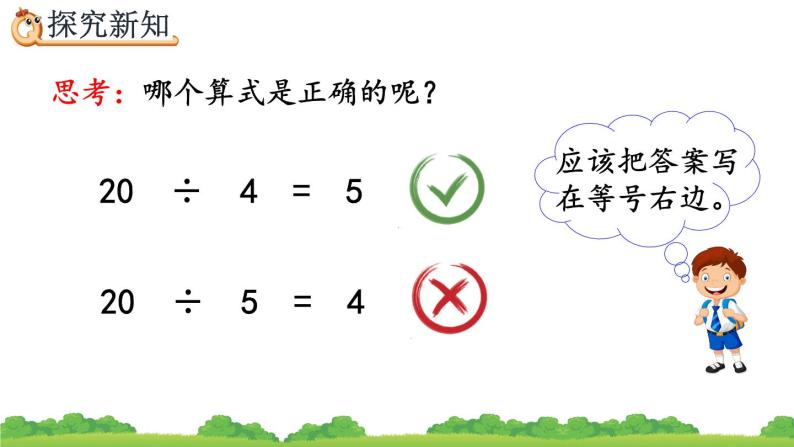 探究新知

思考：哪个算式是正确的呢？

$20 \div 4 = 5$

$20 \div 5 = 4$

应该把答案写在等号右边。